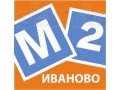 M 2
ИВАНОВО